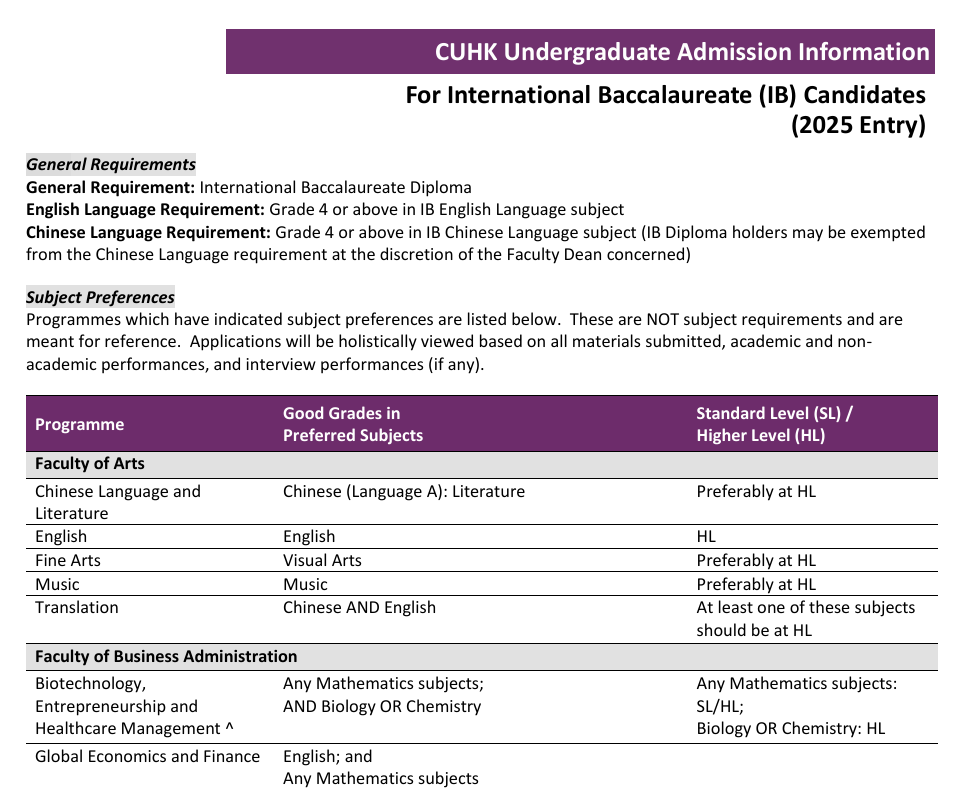 CUHK Undergraduate Admission Information

For International Baccalaureate (IB) Candidates (2025 Entry)

General Requirements
General Requirement: International Baccalaureate Diploma
English Language Requirement: Grade 4 or above in IB English Language subject
Chinese Language Requirement: Grade 4 or above in IB Chinese Language subject (IB Diploma holders may be exempted from the Chinese Language requirement at the discretion of the Faculty Dean concerned)

Subject Preferences
Programmes which have indicated subject preferences are listed below. These are NOT subject requirements and are meant for reference. Applications will be holistically viewed based on all materials submitted, academic and non-academic performances, and interview performances (if any).

| Programme | Good Grades in Preferred Subjects | Standard Level (SL) / Higher Level (HL) |
|---|---|---|
| Faculty of Arts | | |
| Chinese Language and Literature | Chinese (Language A): Literature | Preferably at HL |
| English | English | HL |
| Fine Arts | Visual Arts | Preferably at HL |
| Music | Music | Preferably at HL |
| Translation | Chinese AND English | At least one of these subjects should be at HL |
| Faculty of Business Administration | | |
| Biotechnology, Entrepreneurship and Healthcare Management ^ | Any Mathematics subjects; AND Biology OR Chemistry | Any Mathematics subjects: SL/HL; Biology OR Chemistry: HL |
| Global Economics and Finance | English; and Any Mathematics subjects | |